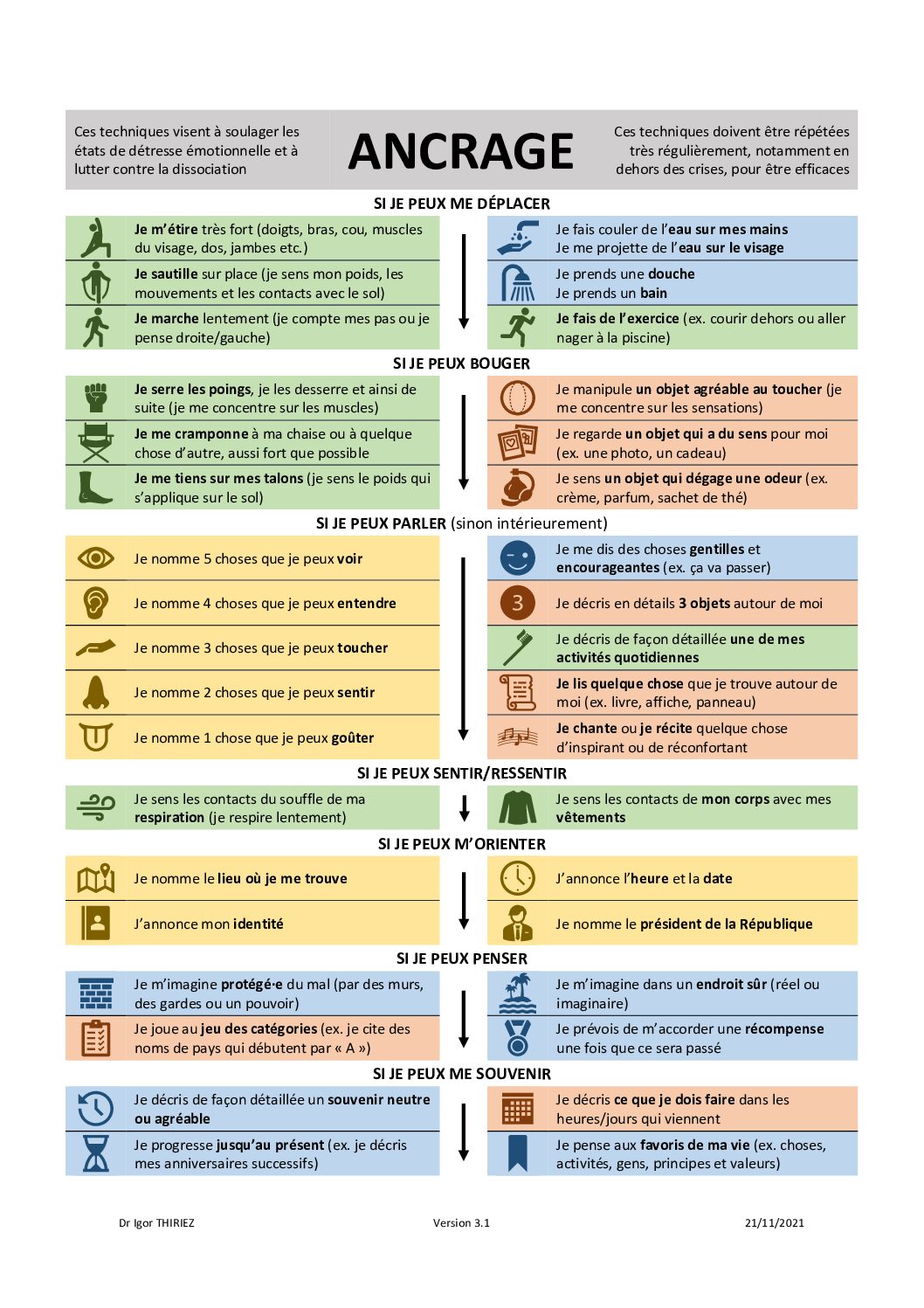 Ces techniques visent à soulager les états de détresse émotionnelle et à lutter contre la dissociation

ANCRAGE

Ces techniques doivent être répétées très régulièrement, notamment en dehors des crises, pour être efficaces

SI JE PEUX ME DÉPLACER

Je m'étire très fort (doigts, bras, cou, muscles du visage, dos, jambes etc.)

Je sautille sur place (je sens mon poids, les mouvements et les contacts avec le sol)

Je marche lentement (je compte mes pas ou je pense droite/gauche)

Je fais couler de l'eau sur mes mains
Je me projette de l'eau sur le visage

Je prends une douche
Je prends un bain

Je fais de l'exercice (ex. courir dehors ou aller nager à la piscine)

SI JE PEUX BOUGER

Je serre les poings, je les desserre et ainsi de suite (je me concentre sur les muscles)

Je me cramponne à ma chaise ou à quelque chose d'autre, aussi fort que possible

Je me tiens sur mes talons (je sens le poids qui s'applique sur le sol)

Je manipule un objet agréable au toucher (je me concentre sur les sensations)

Je regarde un objet qui a du sens pour moi (ex. une photo, un cadeau)

Je sens un objet qui dégage une odeur (ex. crème, parfum, sachet de thé)

SI JE PEUX PARLER (sinon intérieurement)

Je nomme 5 choses que je peux voir

Je nomme 4 choses que je peux entendre

Je nomme 3 choses que je peux toucher

Je nomme 2 choses que je peux sentir

Je nomme 1 chose que je peux goûter

Je me dis des choses gentilles et encourageantes (ex. ça va passer)

3

Je décris en détails 3 objets autour de moi

Je décris de façon détaillée une de mes activités quotidiennes

Je lis quelque chose que je trouve autour de moi (ex. livre, affiche, panneau)

Je chante ou je récite quelque chose d'inspirant ou de réconfortant

SI JE PEUX SENTIR/RESSENTIR

Je sens les contacts du souffle de ma respiration (je respire lentement)

Je sens les contacts de mon corps avec mes vêtements

SI JE PEUX M'ORIENTER

Je nomme le lieu où je me trouve

J'annonce mon identité

J'annonce l'heure et la date

Je nomme le président de la République

SI JE PEUX PENSER

Je m'imagine protégé·e du mal (par des murs, des gardes ou un pouvoir)

Je joue au jeu des catégories (ex. je cite des noms de pays qui débutent par « A »)

Je m'imagine dans un endroit sûr (réel ou imaginaire)

Je prévois de m'accorder une récompense une fois que ce sera passé

SI JE PEUX ME SOUVENIR

Je décris de façon détaillée un souvenir neutre ou agréable

Je progresse jusqu'au présent (ex. je décris mes anniversaires successifs)

Je décris ce que je dois faire dans les heures/jours qui viennent

Je pense aux favoris de ma vie (ex. choses, activités, gens, principes et valeurs)

Dr Igor THIRIEZ

Version 3.1

21/11/2021